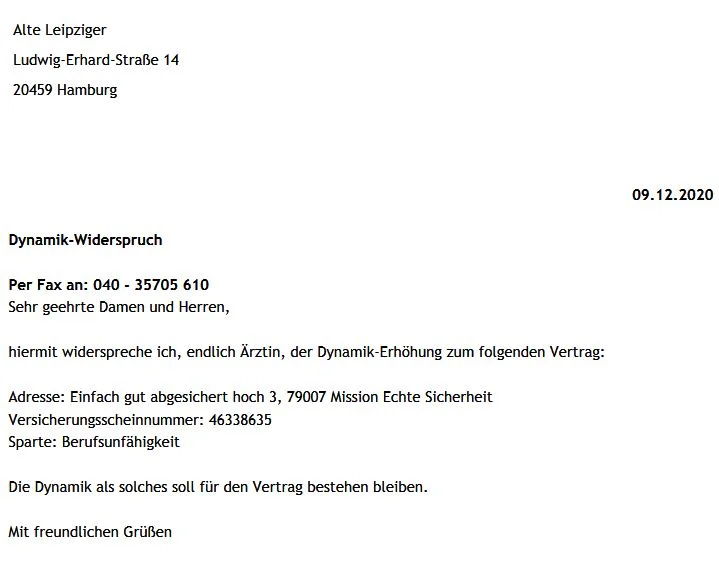 Alte Leipziger
Ludwig-Erhard-Straße 14
20459 Hamburg

09.12.2020

Dynamik-Widerspruch

Per Fax an: 040 - 35705 610
Sehr geehrte Damen und Herren,

hiermit widerspreche ich, endlich Ärztin, der Dynamik-Erhöhung zum folgenden Vertrag:

Adresse: Einfach gut abgesichert hoch 3, 79007 Mission Echte Sicherheit
Versicherungsscheinnummer: 46338635
Sparte: Berufsunfähigkeit

Die Dynamik als solches soll für den Vertrag bestehen bleiben.

Mit freundlichen Grüßen